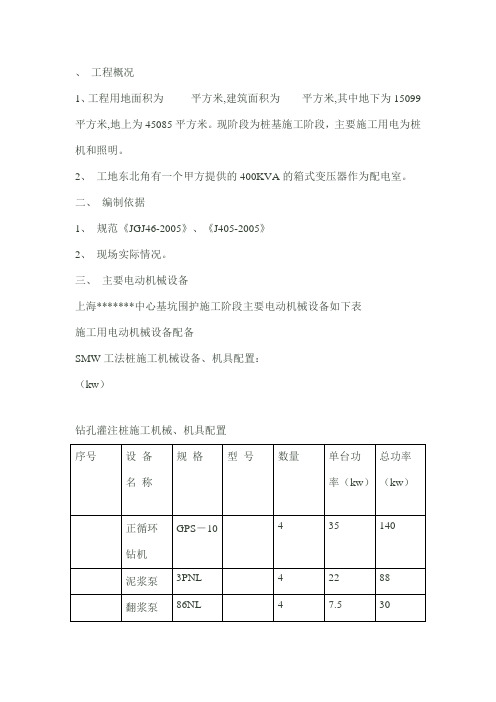 、 工程概况

1、工程用地面积为　　平方米,建筑面积为　　平方米,其中地下为 15099 平方米,地上为 45085 平方米。现阶段为桩基施工阶段，主要施工用电为桩机和照明。

2、 工地东北角有一个甲方提供的 400KVA 的箱式变压器作为配电室。

二、 编制依据

1、 规范《JGJ46-2005》、《J405-2005》

2、 现场实际情况。

三、 主要电动机械设备

上海*******中心基坑围护施工阶段主要电动机械设备如下表

施工用电动机械设备配备

SMW 工法桩施工机械设备、机具配置：

（kw）

钻孔灌注桩施工机械、机具配置

| 序号 | 设 备 名 称 | 规 格 | 型 号 | 数量 | 单台功率（kw） | 总功率（kw） |
|---|---|---|---|---|---|---|
| | 正循环钻机 | GPS－10 | | 4 | 35 | 140 |
| | 泥浆泵 | 3PNL | | 4 | 22 | 88 |
| | 翻浆泵 | 86NL | | 4 | 7.5 | 30 |